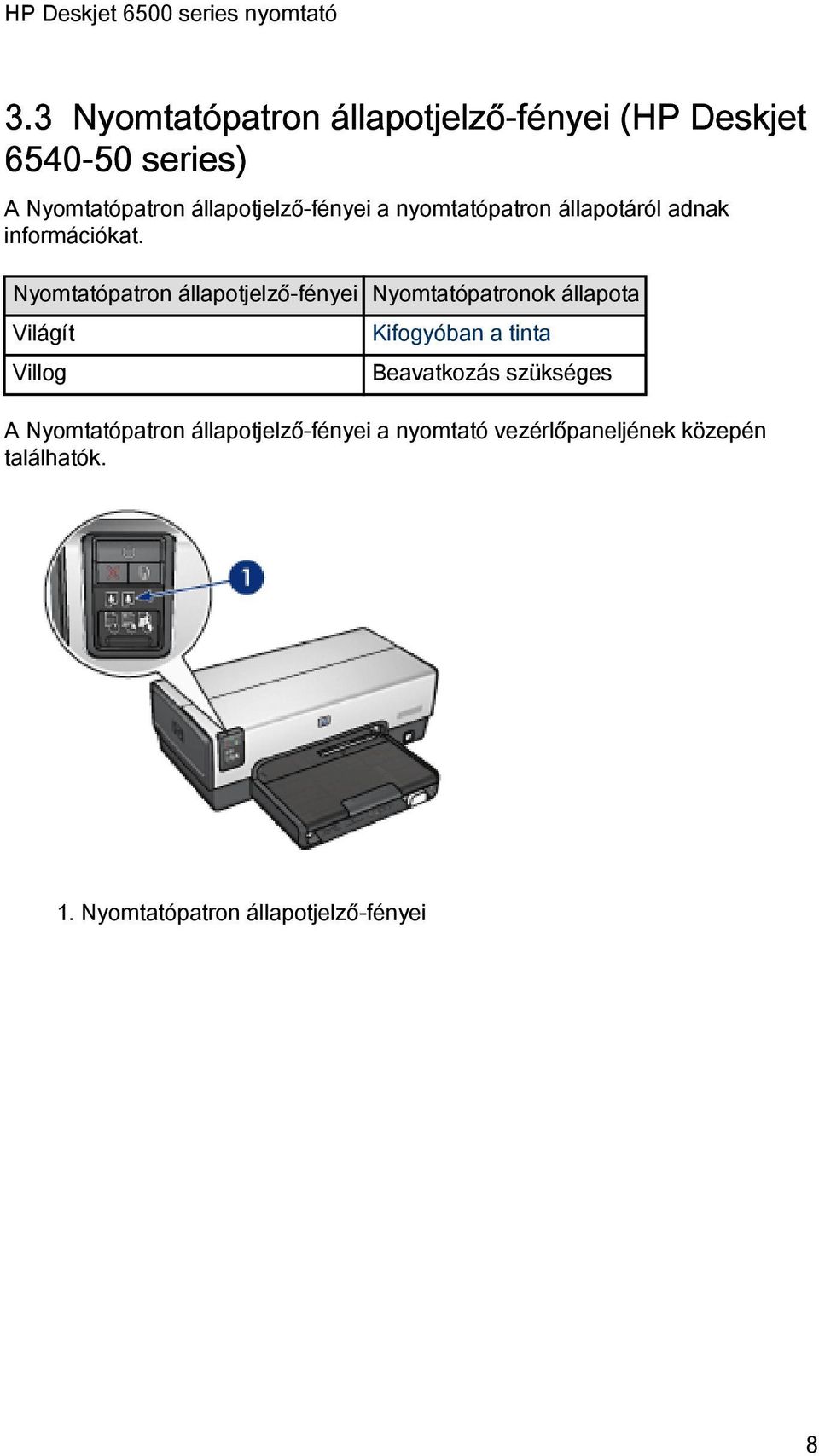 HP Deskjet 6500 series nyomtató

3.3 Nyomtatópatron állapotjelző-fényei (HP Deskjet 6540-50 series)

A Nyomtatópatron állapotjelző-fényei a nyomtatópatron állapotáról adnak információkat.

| Nyomtatópatron állapotjelző-fényei | Nyomtatópatronok állapota |
|---|---|
| Világít | Kifogyóban a tinta |
| Villog | Beavatkozás szükséges |

A Nyomtatópatron állapotjelző-fényei a nyomtató vezérlőpaneljének közepén találhatók.

1

1. Nyomtatópatron állapotjelző-fényei

8